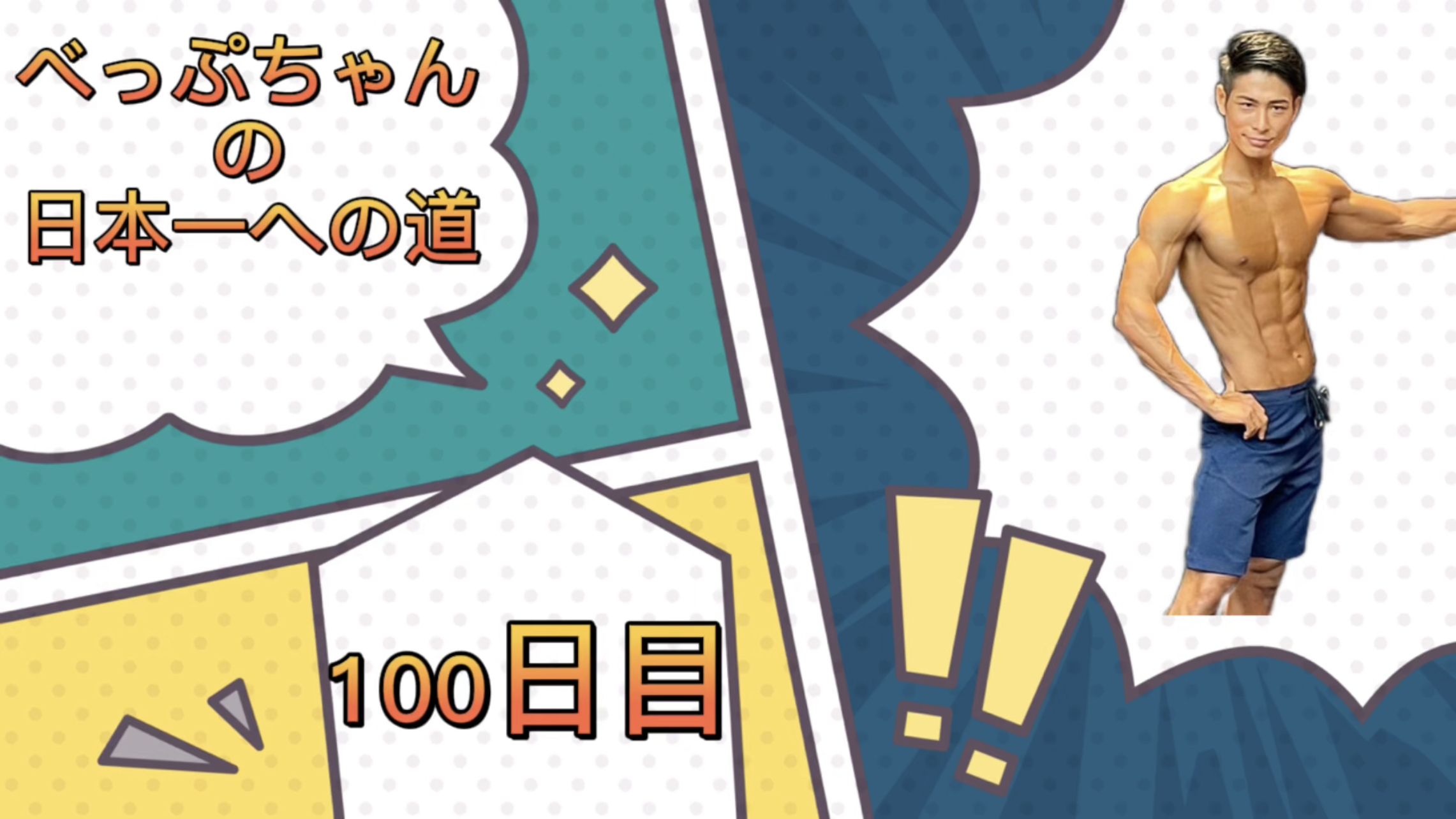 べっぷちゃん
の
日本一への道

100日目